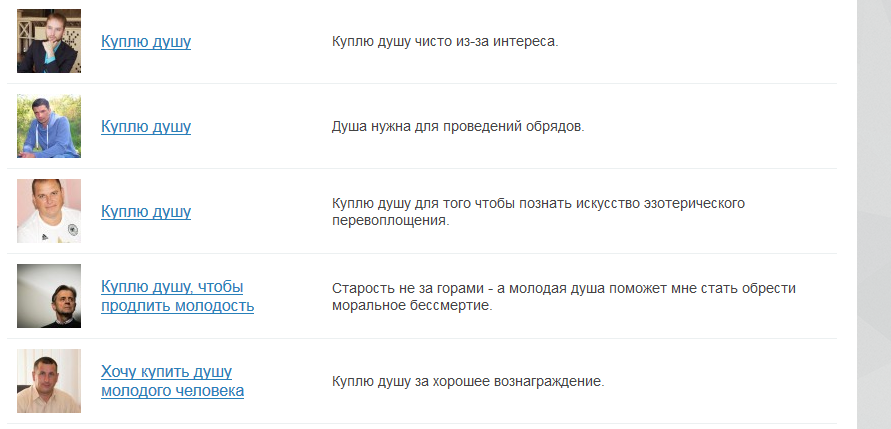 Куплю душу

Куплю душу чисто из-за интереса.

Куплю душу

Душа нужна для проведений обрядов.

Куплю душу

Куплю душу для того чтобы познать искусство эзотерического перевоплощения.

Куплю душу, чтобы продлить молодость

Старость не за горами - а молодая душа поможет мне стать обрести моральное бессмертие.

Хочу купить душу молодого человека

Куплю душу за хорошее вознаграждение.